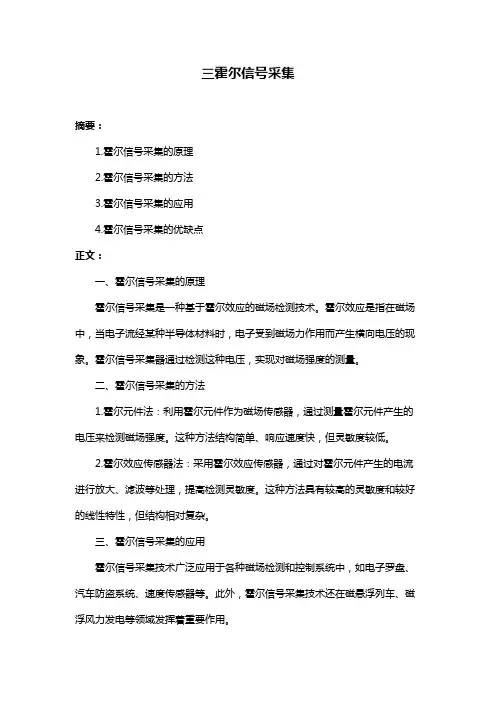 三霍尔信号采集

摘要：

1.霍尔信号采集的原理

2.霍尔信号采集的方法

3.霍尔信号采集的应用

4.霍尔信号采集的优缺点

正文：

一、霍尔信号采集的原理

霍尔信号采集是一种基于霍尔效应的磁场检测技术。霍尔效应是指在磁场中，当电子流经某种半导体材料时，电子受到磁场力作用而产生横向电压的现象。霍尔信号采集器通过检测这种电压，实现对磁场强度的测量。

二、霍尔信号采集的方法

1.霍尔元件法：利用霍尔元件作为磁场传感器，通过测量霍尔元件产生的电压来检测磁场强度。这种方法结构简单、响应速度快，但灵敏度较低。

2.霍尔效应传感器法：采用霍尔效应传感器，通过对霍尔元件产生的电流进行放大、滤波等处理，提高检测灵敏度。这种方法具有较高的灵敏度和较好的线性特性，但结构相对复杂。

三、霍尔信号采集的应用

霍尔信号采集技术广泛应用于各种磁场检测和控制系统中，如电子罗盘、汽车防盗系统、速度传感器等。此外，霍尔信号采集技术还在磁悬浮列车、磁浮风力发电等领域发挥着重要作用。